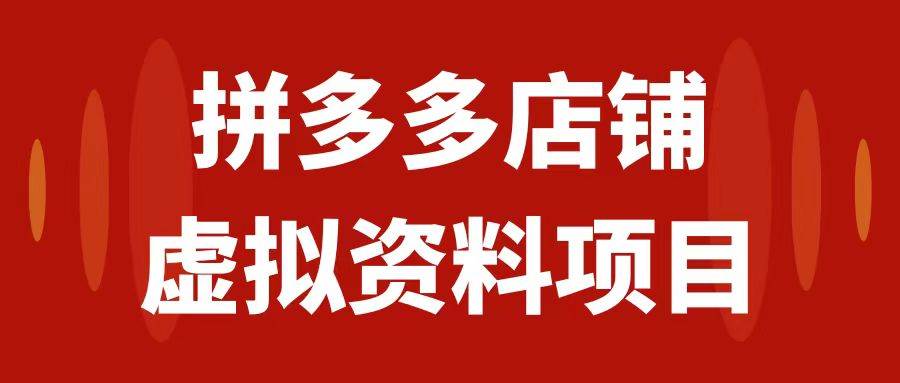 拼多多店铺
虚拟资料项目